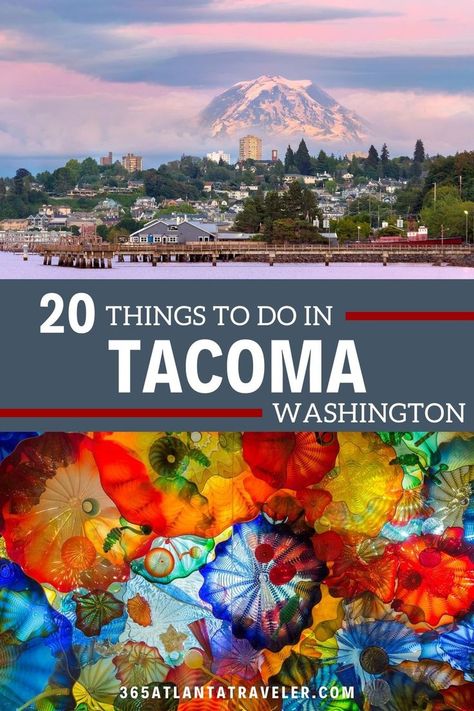 20 THINGS TO DO IN
TACOMA
WASHINGTON

365ATLANTATRAVELER.COM